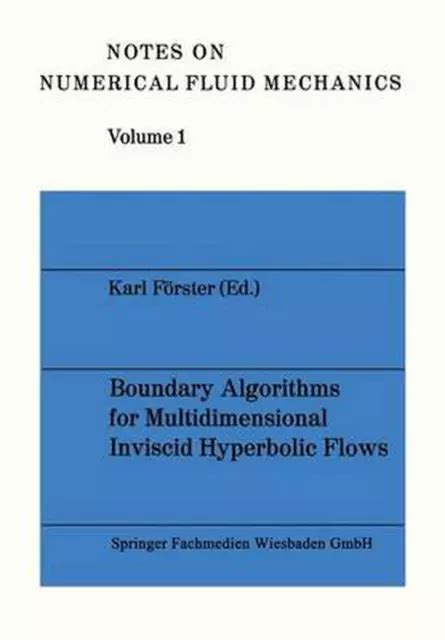 NOTES ON
NUMERICAL FLUID MECHANICS

Volume 1

Karl Förster (Ed.)

Boundary Algorithms for Multidimensional Inviscid Hyperbolic Flows

Springer Fachmedien Wiesbaden GmbH